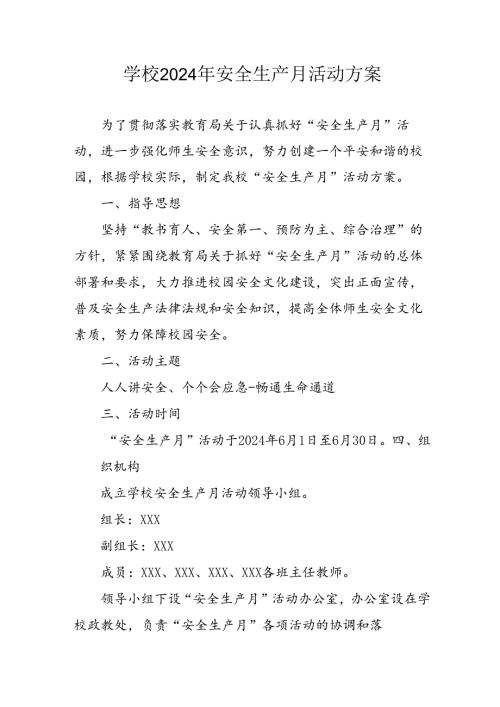 学校2024年安全生产月活动方案

为了贯彻落实教育局关于认真抓好“安全生产月”活动，进一步强化师生安全意识，努力创建一个平安和谐的校园，根据学校实际，制定我校“安全生产月”活动方案。

一、指导思想

坚持“教书育人、安全第一、预防为主、综合治理”的方针，紧紧围绕教育局关于抓好“安全生产月”活动的总体部署和要求，大力推进校园安全文化建设，突出正面宣传，普及安全生产法律法规和安全知识，提高全体师生安全文化素质，努力保障校园安全。

二、活动主题

人人讲安全、个个会应急-畅通生命通道

三、活动时间

“安全生产月”活动于2024年6月1日至6月30日。四、组织机构

成立学校安全生产月活动领导小组。

组长：XXX

副组长：XXX

成员：XXX、XXX、XXX、XXX各班主任教师。

领导小组下设“安全生产月”活动办公室，办公室设在学校政教处，负责“安全生产月”各项活动的协调和落